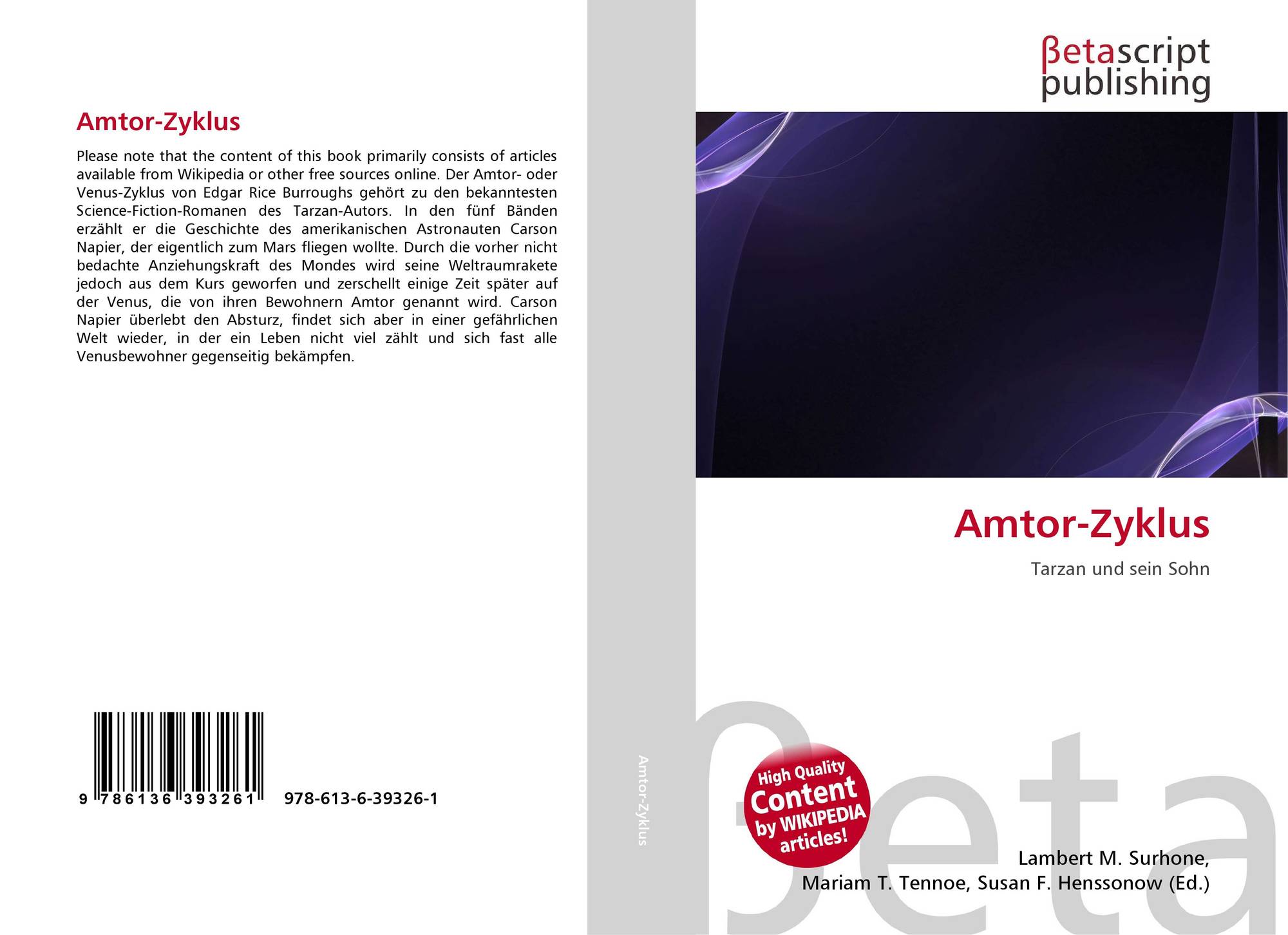 Amtor-Zyklus

Please note that the content of this book primarily consists of articles available from Wikipedia or other free sources online. Der Amtor- oder Venus-Zyklus von Edgar Rice Burroughs gehört zu den bekanntesten Science-Fiction-Romanen des Tarzan-Autors. In den fünf Bänden erzählt er die Geschichte des amerikanischen Astronauten Carson Napier, der eigentlich zum Mars fliegen wollte. Durch die vorher nicht bedachte Anziehungskraft des Mondes wird seine Weltraumrakete jedoch aus dem Kurs geworfen und zerschellt einige Zeit später auf der Venus, die von ihren Bewohnern Amtor genannt wird. Carson Napier überlebt den Absturz, findet sich aber in einer gefährlichen Welt wieder, in der ein Leben nicht viel zählt und sich fast alle Venusbewohner gegenseitig bekämpfen.

9 786136 393261 978-613-6-39326-1

Amtor-Zyklus

βetascript publishing

Amtor-Zyklus

Tarzan und sein Sohn

High Quality Content by WIKIPEDIA articles!

Lambert M. Surhone,
Mariam T. Tennoe, Susan F. Henssonow (Ed.)

βeta